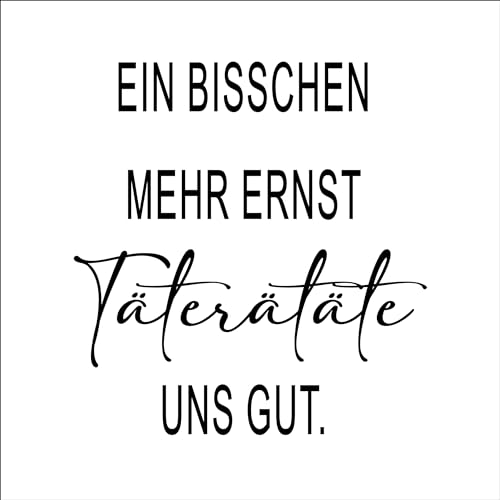 EIN BISSCHEN
MEHR ERNST
Täterätäte
UNS GUT.